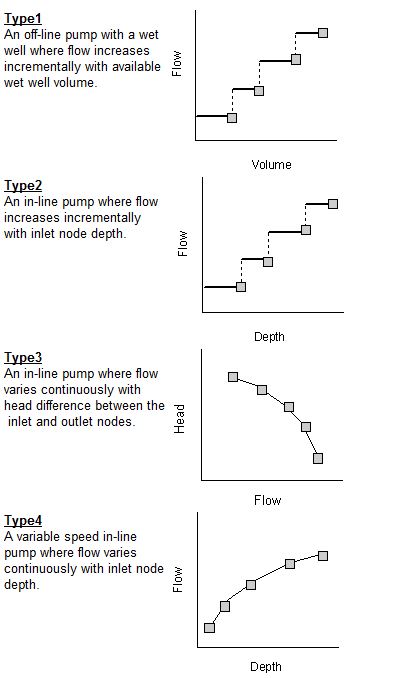 Type1
An off-line pump with a wet well where flow increases incrementally with available wet well volume.

Flow

Volume

Type2
An in-line pump where flow increases incrementally with inlet node depth.

Flow

Depth

Type3
An in-line pump where flow varies continuously with head difference between the inlet and outlet nodes.

Head

Flow

Type4
A variable speed in-line pump where flow varies continuously with inlet node depth.

Flow

Depth